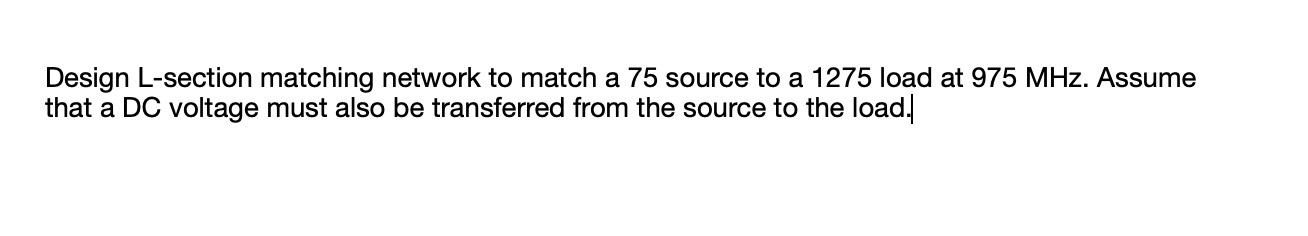 Design L-section matching network to match a 75 source to a 1275 load at 975 MHz. Assume that a DC voltage must also be transferred from the source to the load.